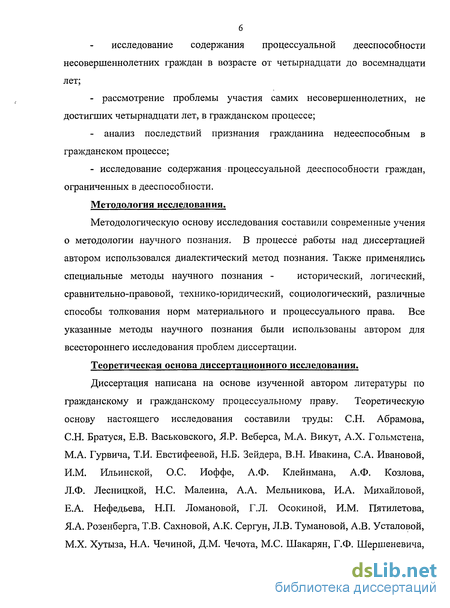 6

- исследование содержания процессуальной дееспособности несовершеннолетних граждан в возрасте от четырнадцати до восемнадцати лет;

- рассмотрение проблемы участия самих несовершеннолетних, не достигших четырнадцати лет, в гражданском процессе;

- анализ последствий признания гражданина недееспособным в гражданском процессе;

- исследование содержания процессуальной дееспособности граждан, ограниченных в дееспособности.

Методология исследования.

Методологическую основу исследования составили современные учения о методологии научного познания. В процессе работы над диссертацией автором использовался диалектический метод познания. Также применялись специальные методы научного познания - исторический, логический, сравнительно-правовой, технико-юридический, социологический, различные способы толкования норм материального и процессуального права. Все указанные методы научного познания были использованы автором для всестороннего исследования проблем диссертации.

Теоретическая основа диссертационного исследования.

Диссертация написана на основе изученной автором литературы по гражданскому и гражданскому процессуальному праву. Теоретическую основу настоящего исследования составили труды: С.Н. Абрамова, С.Н. Братуся, Е.В. Васьковского, Я.Р. Веберса, М.А. Викут, А.Х. Гольмстена, М.А. Гурвича, Т.И. Евстифеевой, Н.Б. Зейдера, В.Н. Ивакина, С.А. Ивановой, И.М. Ильинской, О.С. Иоффе, А.Ф. Клейнмана, А.Ф. Козлова, Л.Ф. Лесницкой, Н.С. Малеина, А.А. Мельникова, И.А. Михайловой, Е.А. Нефедьева, Н.П. Ломановой, Г.Л. Осокиной, И.М. Пятилетова, Я.А. Розенберга, Т.В. Сахновой, А.К. Сергун, Л.В. Тумановой, А.В. Усталовой, М.Х. Хутыза, Н.А. Чечиной, Д.М. Чечота, М.С. Шакарян, Г.Ф. Шершеневича,

dsLib.net
библиотека диссертаций